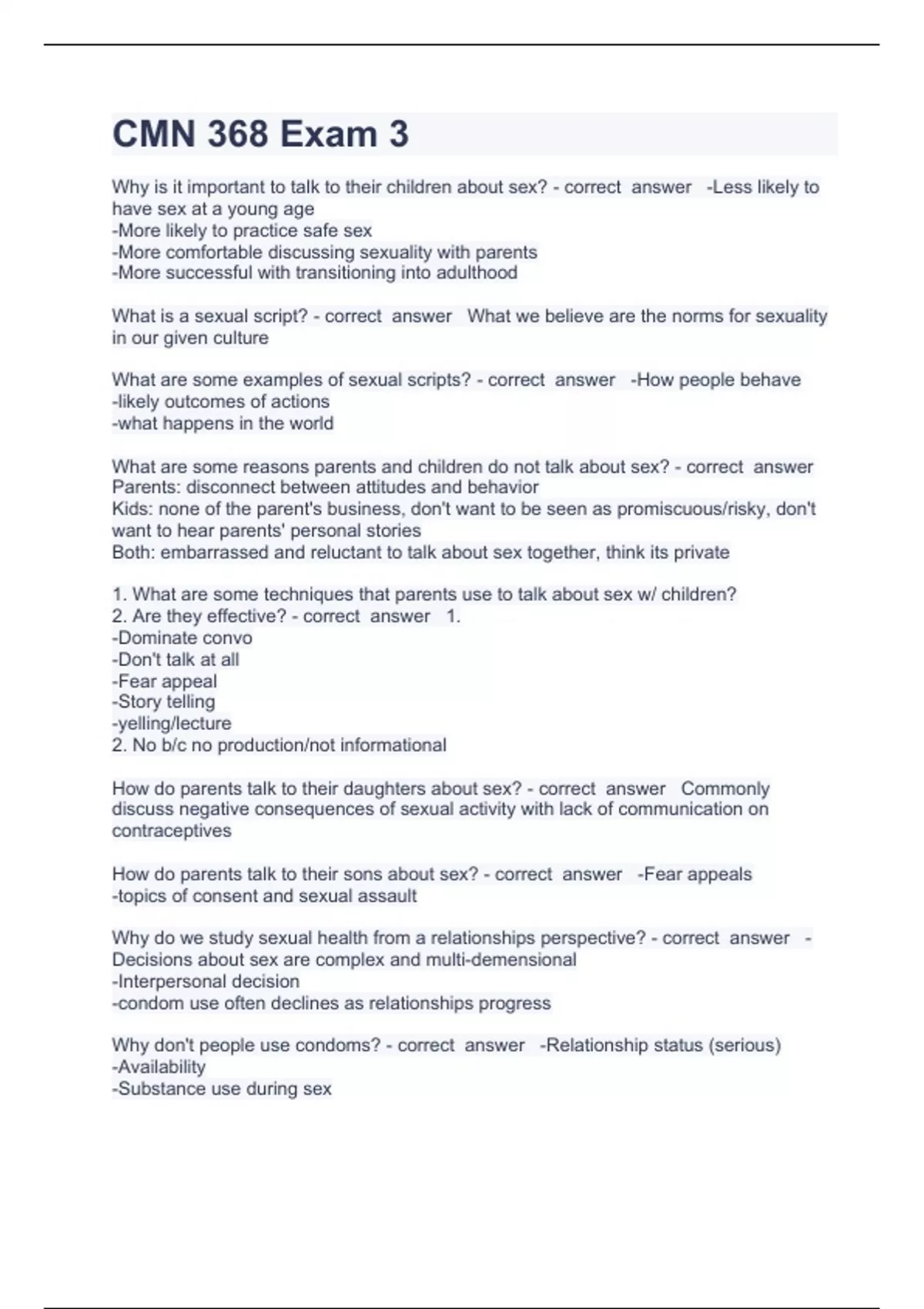 CMN 368 Exam 3

Why is it important to talk to their children about sex? - correct answer -Less likely to have sex at a young age
-More likely to practice safe sex
-More comfortable discussing sexuality with parents
-More successful with transitioning into adulthood

What is a sexual script? - correct answer What we believe are the norms for sexuality in our given culture

What are some examples of sexual scripts? - correct answer -How people behave
-likely outcomes of actions
-what happens in the world

What are some reasons parents and children do not talk about sex? - correct answer Parents: disconnect between attitudes and behavior
Kids: none of the parent's business, don't want to be seen as promiscuous/risky, don't want to hear parents' personal stories
Both: embarrassed and reluctant to talk about sex together, think its private

1. What are some techniques that parents use to talk about sex w/ children?
2. Are they effective? - correct answer 1.
-Dominate convo
-Don't talk at all
-Fear appeal
-Story telling
-yelling/lecture
2. No b/c no production/not informational

How do parents talk to their daughters about sex? - correct answer Commonly discuss negative consequences of sexual activity with lack of communication on contraceptives

How do parents talk to their sons about sex? - correct answer -Fear appeals
-topics of consent and sexual assault

Why do we study sexual health from a relationships perspective? - correct answer -Decisions about sex are complex and multi-demensional
-Interpersonal decision
-condom use often declines as relationships progress

Why don't people use condoms? - correct answer -Relationship status (serious)
-Availability
-Substance use during sex